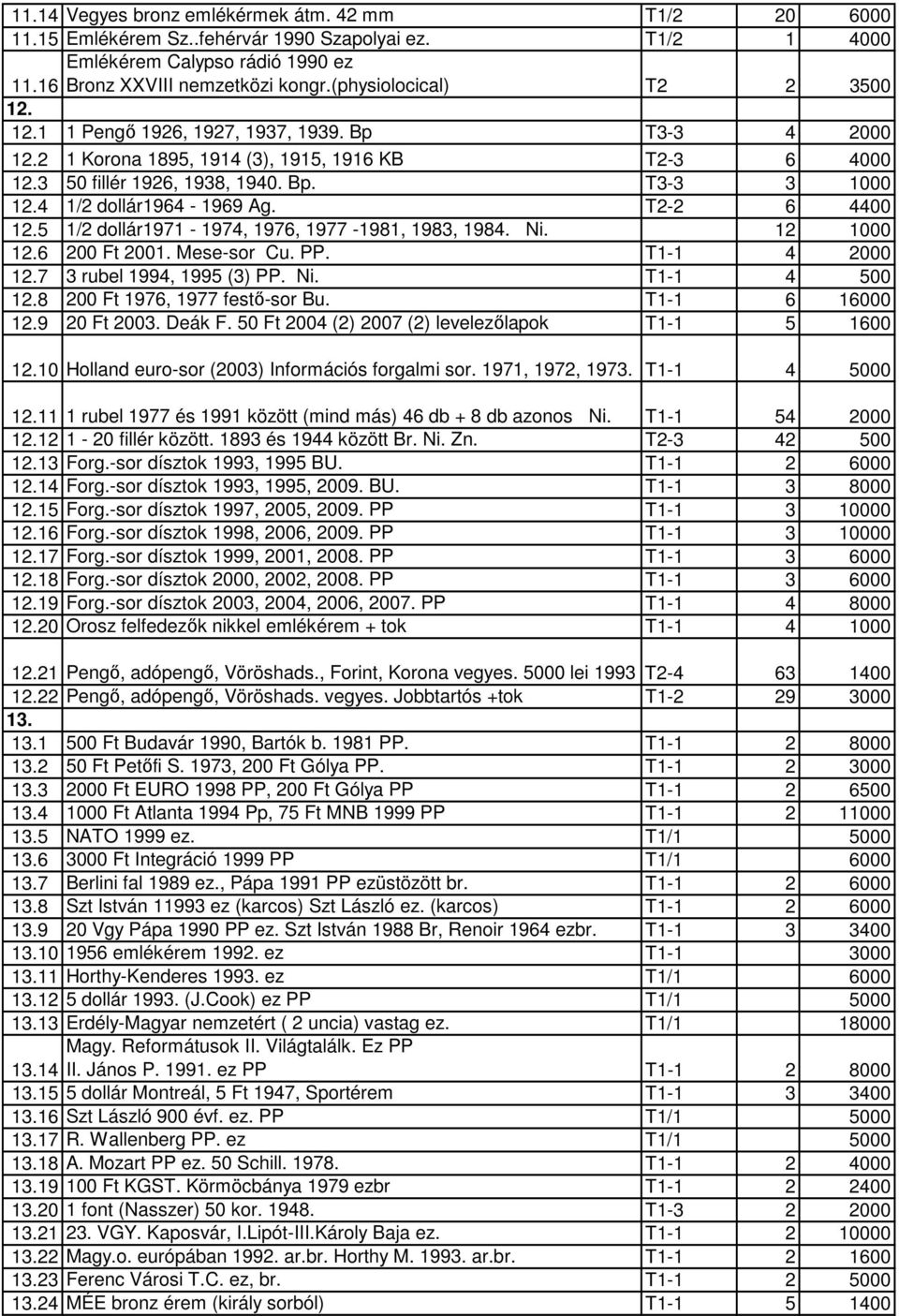 | | | | | |
|---|---|---|---|---|
| 11.14 | Vegyes bronz emlékérmek átm. 42 mm | T1/2 | 20 | 6000 |
| 11.15 | Emlékérem Sz..fehérvár 1990 Szapolyai ez. | T1/2 | 1 | 4000 |
| 11.16 | Emlékérem Calypso rádió 1990 ez Bronz XXVIII nemzetközi kongr.(physiolocical) | T2 | 2 | 3500 |
| 12. | | | | |
| 12.1 | 1 Pengő 1926, 1927, 1937, 1939. Bp | T3-3 | 4 | 2000 |
| 12.2 | 1 Korona 1895, 1914 (3), 1915, 1916 KB | T2-3 | 6 | 4000 |
| 12.3 | 50 fillér 1926, 1938, 1940. Bp. | T3-3 | 3 | 1000 |
| 12.4 | 1/2 dollár1964 - 1969 Ag. | T2-2 | 6 | 4400 |
| 12.5 | 1/2 dollár1971 - 1974, 1976, 1977 -1981, 1983, 1984. Ni. | | 12 | 1000 |
| 12.6 | 200 Ft 2001. Mese-sor Cu. PP. | T1-1 | 4 | 2000 |
| 12.7 | 3 rubel 1994, 1995 (3) PP. Ni. | T1-1 | 4 | 500 |
| 12.8 | 200 Ft 1976, 1977 festő-sor Bu. | T1-1 | 6 | 16000 |
| 12.9 | 20 Ft 2003. Deák F. 50 Ft 2004 (2) 2007 (2) levelezőlapok | T1-1 | 5 | 1600 |
| 12.10 | Holland euro-sor (2003) Információs forgalmi sor. 1971, 1972, 1973. | T1-1 | 4 | 5000 |
| 12.11 | 1 rubel 1977 és 1991 között (mind más) 46 db + 8 db azonos Ni. | T1-1 | 54 | 2000 |
| 12.12 | 1 - 20 fillér között. 1893 és 1944 között Br. Ni. Zn. | T2-3 | 42 | 500 |
| 12.13 | Forg.-sor dísztok 1993, 1995 BU. | T1-1 | 2 | 6000 |
| 12.14 | Forg.-sor dísztok 1993, 1995, 2009. BU. | T1-1 | 3 | 8000 |
| 12.15 | Forg.-sor dísztok 1997, 2005, 2009. PP | T1-1 | 3 | 10000 |
| 12.16 | Forg.-sor dísztok 1998, 2006, 2009. PP | T1-1 | 3 | 10000 |
| 12.17 | Forg.-sor dísztok 1999, 2001, 2008. PP | T1-1 | 3 | 6000 |
| 12.18 | Forg.-sor dísztok 2000, 2002, 2008. PP | T1-1 | 3 | 6000 |
| 12.19 | Forg.-sor dísztok 2003, 2004, 2006, 2007. PP | T1-1 | 4 | 8000 |
| 12.20 | Orosz felfedezők nikkel emlékérem + tok | T1-1 | 4 | 1000 |
| 12.21 | Pengő, adópengő, Vöröshads., Forint, Korona vegyes. 5000 lei 1993 | T2-4 | 63 | 1400 |
| 12.22 | Pengő, adópengő, Vöröshads. vegyes. Jobbtartós +tok | T1-2 | 29 | 3000 |
| 13. | | | | |
| 13.1 | 500 Ft Budavár 1990, Bartók b. 1981 PP. | T1-1 | 2 | 8000 |
| 13.2 | 50 Ft Petőfi S. 1973, 200 Ft Gólya PP. | T1-1 | 2 | 3000 |
| 13.3 | 2000 Ft EURO 1998 PP, 200 Ft Gólya PP | T1-1 | 2 | 6500 |
| 13.4 | 1000 Ft Atlanta 1994 Pp, 75 Ft MNB 1999 PP | T1-1 | 2 | 11000 |
| 13.5 | NATO 1999 ez. | T1/1 | | 5000 |
| 13.6 | 3000 Ft Integráció 1999 PP | T1/1 | | 6000 |
| 13.7 | Berlini fal 1989 ez., Pápa 1991 PP ezüstözött br. | T1-1 | 2 | 6000 |
| 13.8 | Szt István 11993 ez (karcos) Szt László ez. (karcos) | T1-1 | 2 | 6000 |
| 13.9 | 20 Vgy Pápa 1990 PP ez. Szt István 1988 Br, Renoir 1964 ezbr. | T1-1 | 3 | 3400 |
| 13.10 | 1956 emlékérem 1992. ez | T1-1 | | 3000 |
| 13.11 | Horthy-Kenderes 1993. ez | T1/1 | | 6000 |
| 13.12 | 5 dollár 1993. (J.Cook) ez PP | T1/1 | | 5000 |
| 13.13 | Erdély-Magyar nemzetért ( 2 uncia) vastag ez. | T1/1 | | 18000 |
| 13.14 | Magy. Reformátusok II. Világtalálk. Ez PP II. János P. 1991. ez PP | T1-1 | 2 | 8000 |
| 13.15 | 5 dollár Montreál, 5 Ft 1947, Sportérem | T1-1 | 3 | 3400 |
| 13.16 | Szt László 900 évf. ez. PP | T1/1 | | 5000 |
| 13.17 | R. Wallenberg PP. ez | T1/1 | | 5000 |
| 13.18 | A. Mozart PP ez. 50 Schill. 1978. | T1-1 | 2 | 4000 |
| 13.19 | 100 Ft KGST. Körmöcbánya 1979 ezbr | T1-1 | 2 | 2400 |
| 13.20 | 1 font (Nasszer) 50 kor. 1948. | T1-3 | 2 | 2000 |
| 13.21 | 23. VGY. Kaposvár, I.Lipót-III.Károly Baja ez. | T1-1 | 2 | 10000 |
| 13.22 | Magy.o. európában 1992. ar.br. Horthy M. 1993. ar.br. | T1-1 | 2 | 1600 |
| 13.23 | Ferenc Városi T.C. ez, br. | T1-1 | 2 | 5000 |
| 13.24 | MÉE bronz érem (király sorból) | T1-1 | 5 | 1400 |